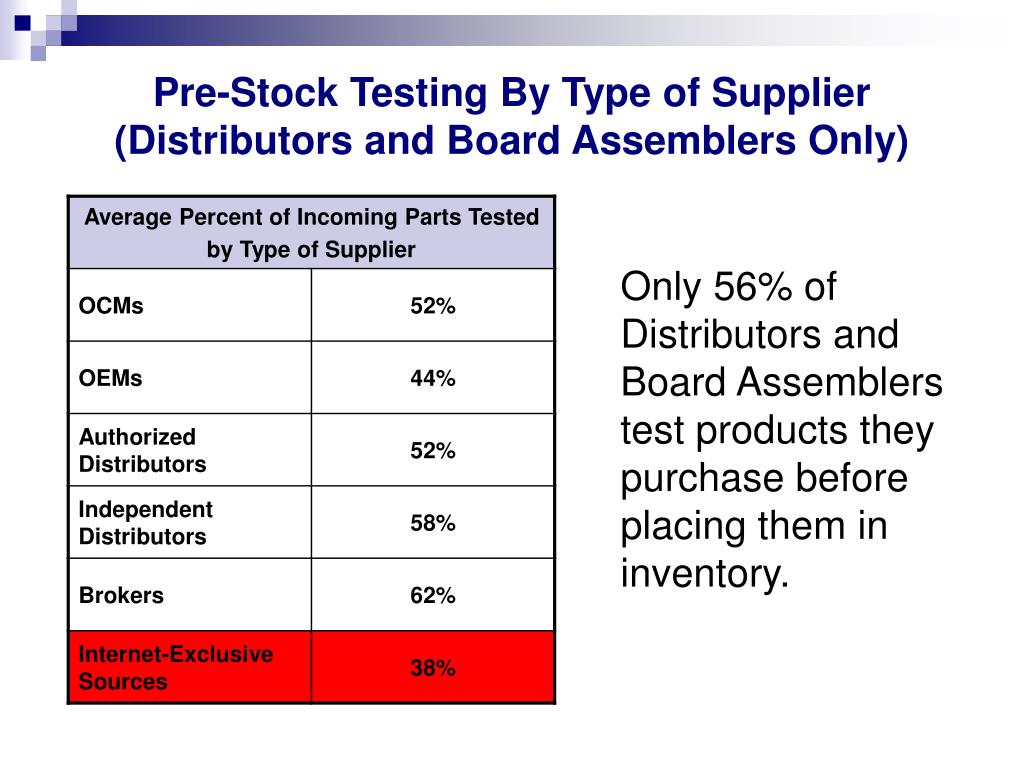 Pre-Stock Testing By Type of Supplier (Distributors and Board Assemblers Only)

| Average Percent of Incoming Parts Tested by Type of Supplier | |
|---|---|
| OCMs | 52% |
| OEMs | 44% |
| Authorized Distributors | 52% |
| Independent Distributors | 58% |
| Brokers | 62% |
| Internet-Exclusive Sources | 38% |

Only 56% of Distributors and Board Assemblers test products they purchase before placing them in inventory.